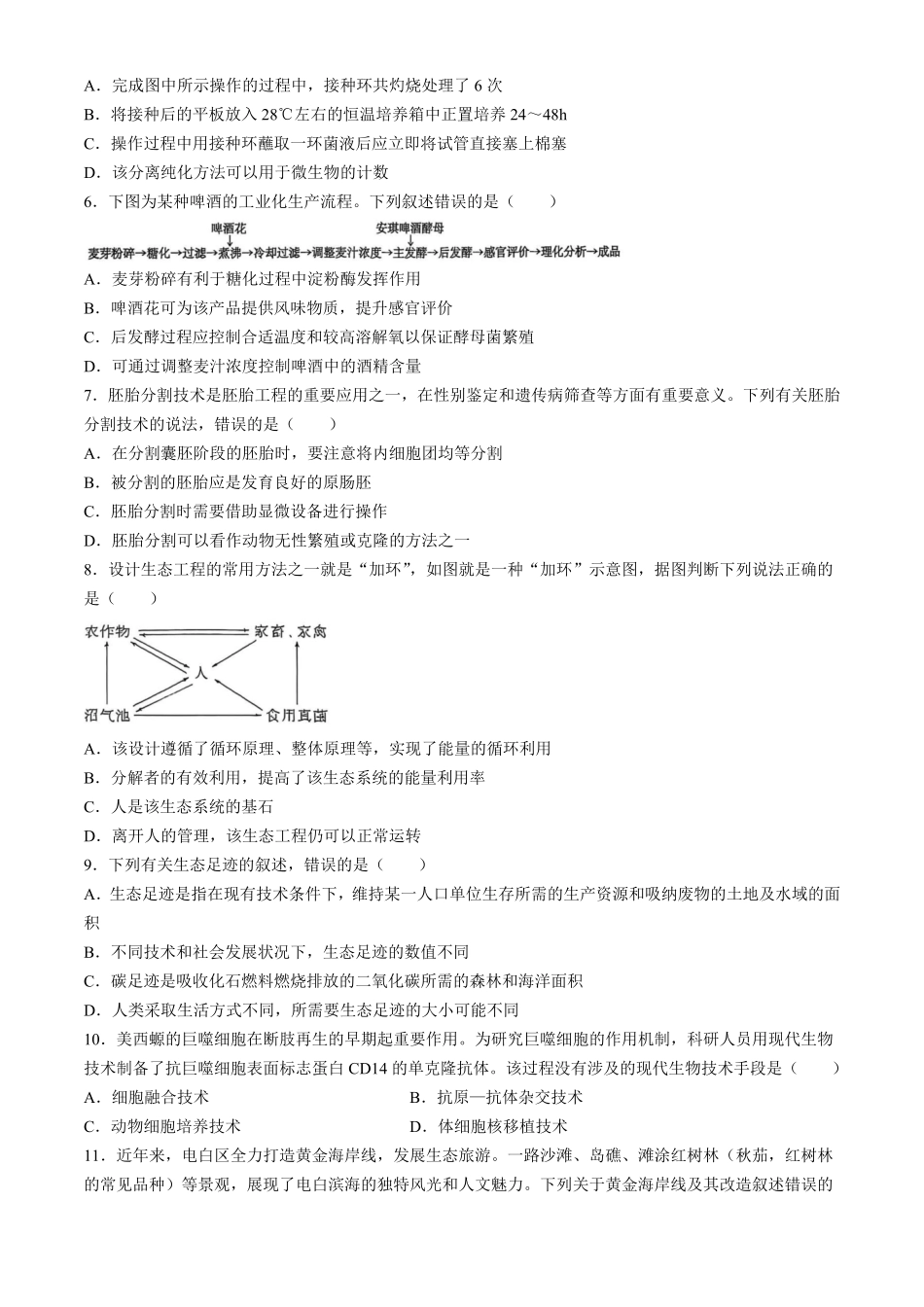 A．完成图中所示操作的过程中，接种环共灼烧处理了 6 次
B．将接种后的平板放入 28℃左右的恒温培养箱中正置培养 24～48h
C．操作过程中用接种环蘸取一环菌液后应立即将试管直接塞上棉塞
D．该分离纯化方法可以用于微生物的计数
6．下图为某种啤酒的工业化生产流程。下列叙述错误的是（　　）

啤酒花　安琪啤酒酵母
麦芽粉碎→糖化→过滤→煮沸→冷却过滤→调整麦汁浓度→主发酵→后发酵→感官评价→理化分析→成品

A．麦芽粉碎有利于糖化过程中淀粉酶发挥作用
B．啤酒花可为该产品提供风味物质，提升感官评价
C．后发酵过程应控制合适温度和较高溶解氧以保证酵母菌繁殖
D．可通过调整麦汁浓度控制啤酒中的酒精含量
7．胚胎分割技术是胚胎工程的重要应用之一，在性别鉴定和遗传病筛查等方面有重要意义。下列有关胚胎分割技术的说法，错误的是（　　）
A．在分割囊胚阶段的胚胎时，要注意将内细胞团均等分割
B．被分割的胚胎应是发育良好的原肠胚
C．胚胎分割时需要借助显微设备进行操作
D．胚胎分割可以看作动物无性繁殖或克隆的方法之一
8．设计生态工程的常用方法之一就是“加环”，如图就是一种“加环”示意图，据图判断下列说法正确的是（　　）

农作物　家畜、家禽
人
沼气池　食用真菌

A．该设计遵循了循环原理、整体原理等，实现了能量的循环利用
B．分解者的有效利用，提高了该生态系统的能量利用率
C．人是该生态系统的基石
D．离开人的管理，该生态工程仍可以正常运转
9．下列有关生态足迹的叙述，错误的是（　　）
A．生态足迹是指在现有技术条件下，维持某一人口单位生存所需的生产资源和吸纳废物的土地及水域的面积
B．不同技术和社会发展状况下，生态足迹的数值不同
C．碳足迹是吸收化石燃料燃烧排放的二氧化碳所需的森林和海洋面积
D．人类采取生活方式不同，所需要生态足迹的大小可能不同
10．美西螈的巨噬细胞在断肢再生的早期起重要作用。为研究巨噬细胞的作用机制，科研人员用现代生物技术制备了抗巨噬细胞表面标志蛋白 CD14 的单克隆抗体。该过程没有涉及的现代生物技术手段是（　　）
A．细胞融合技术
B．抗原—抗体杂交技术
C．动物细胞培养技术
D．体细胞核移植技术
11．近年来，电白区全力打造黄金海岸线，发展生态旅游。一路沙滩、岛礁、滩涂红树林（秋茄，红树林的常见品种）等景观，展现了电白滨海的独特风光和人文魅力。下列关于黄金海岸线及其改造叙述错误的